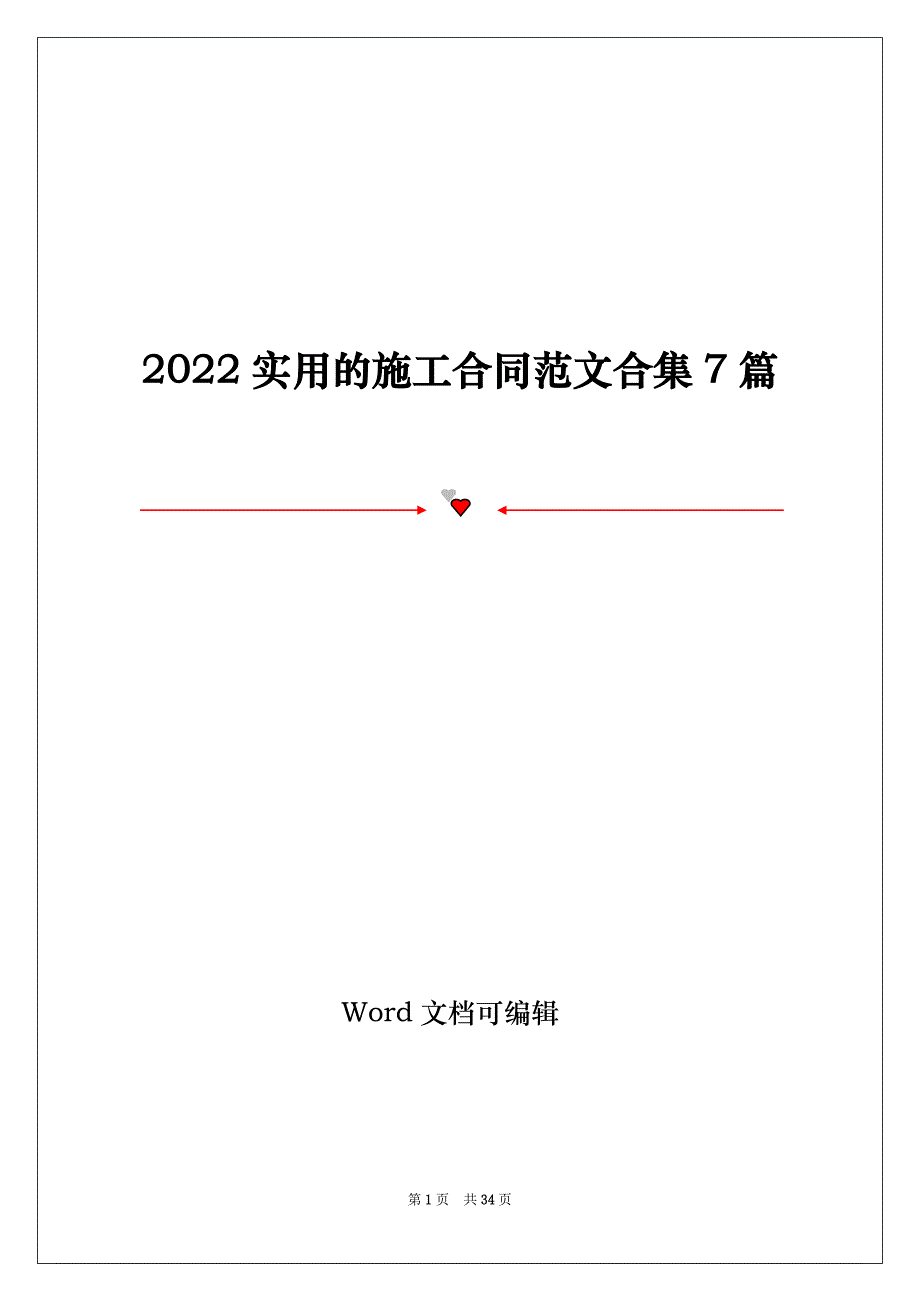 2022 实用的施工合同范文合集 7 篇

Word 文档可编辑

第 1 页 共 34 页